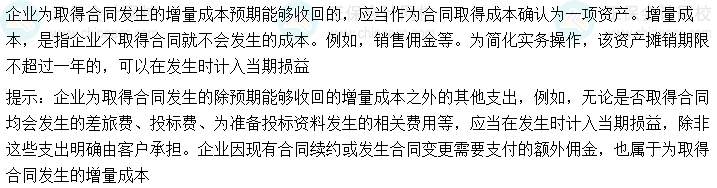 企业为取得合同发生的增量成本预期能够收回的，应当作为合同取得成本确认为一项资产。增量成本，是指企业不取得合同就不会发生的成本。例如，销售佣金等。为简化实务操作，该资产摊销期限不超过一年的，可以在发生时计入当期损益

提示：企业为取得合同发生的除预期能够收回的增量成本之外的其他支出，例如，无论是否取得合同均会发生的差旅费、投标费、为准备投标资料发生的相关费用等，应当在发生时计入当期损益，除非这些支出明确由客户承担。企业因现有合同续约或发生合同变更需要支付的额外佣金，也属于为取得合同发生的增量成本